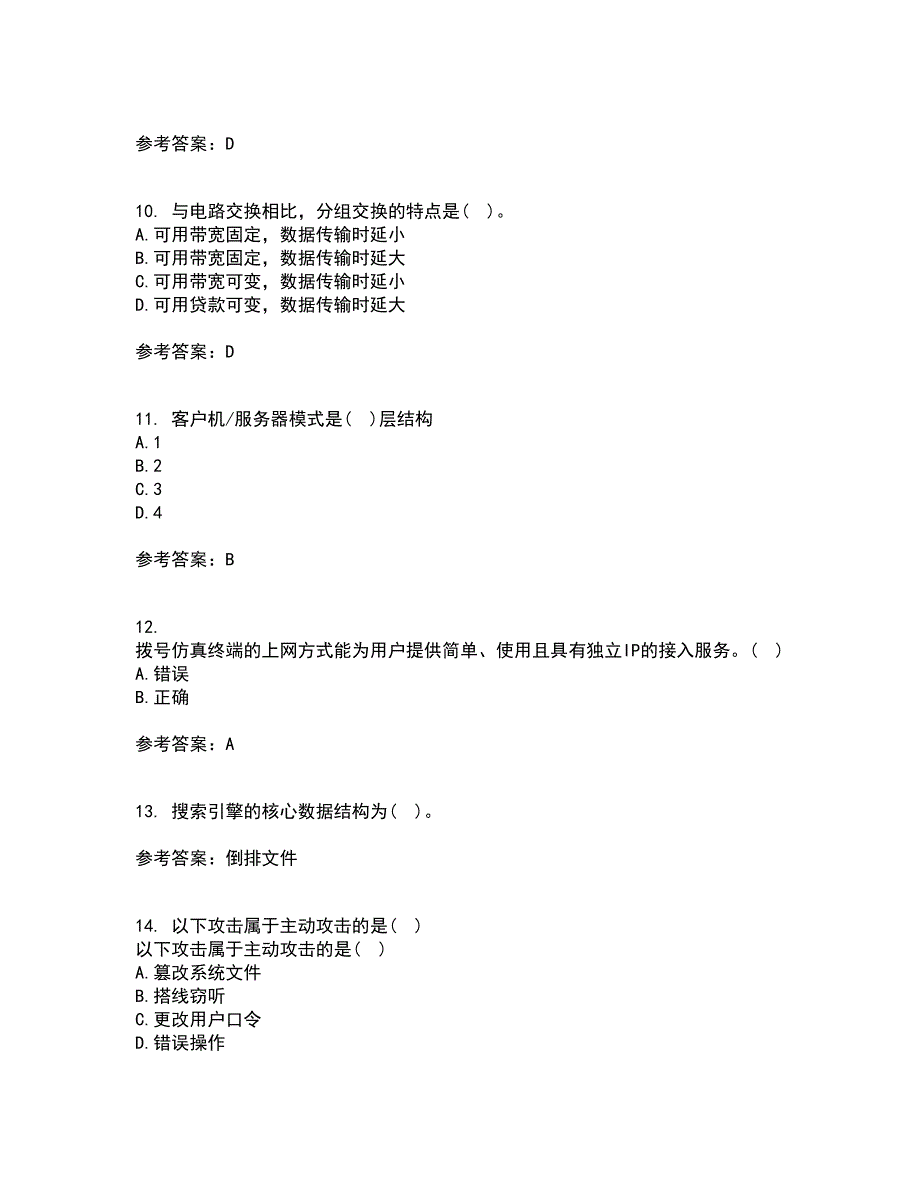 参考答案：D

10. 与电路交换相比，分组交换的特点是（ ）。
A.可用带宽固定，数据传输时延小
B.可用带宽固定，数据传输时延大
C.可用带宽可变，数据传输时延小
D.可用贷款可变，数据传输时延大

参考答案：D

11. 客户机/服务器模式是（ ）层结构
A.1
B.2
C.3
D.4

参考答案：B

12.
拨号仿真终端的上网方式能为用户提供简单、使用且具有独立IP的接入服务。（ ）
A.错误
B.正确

参考答案：A

13. 搜索引擎的核心数据结构为（ ）。

参考答案：倒排文件

14. 以下攻击属于主动攻击的是（ ）
以下攻击属于主动攻击的是（ ）
A.篡改系统文件
B.搭线窃听
C.更改用户口令
D.错误操作